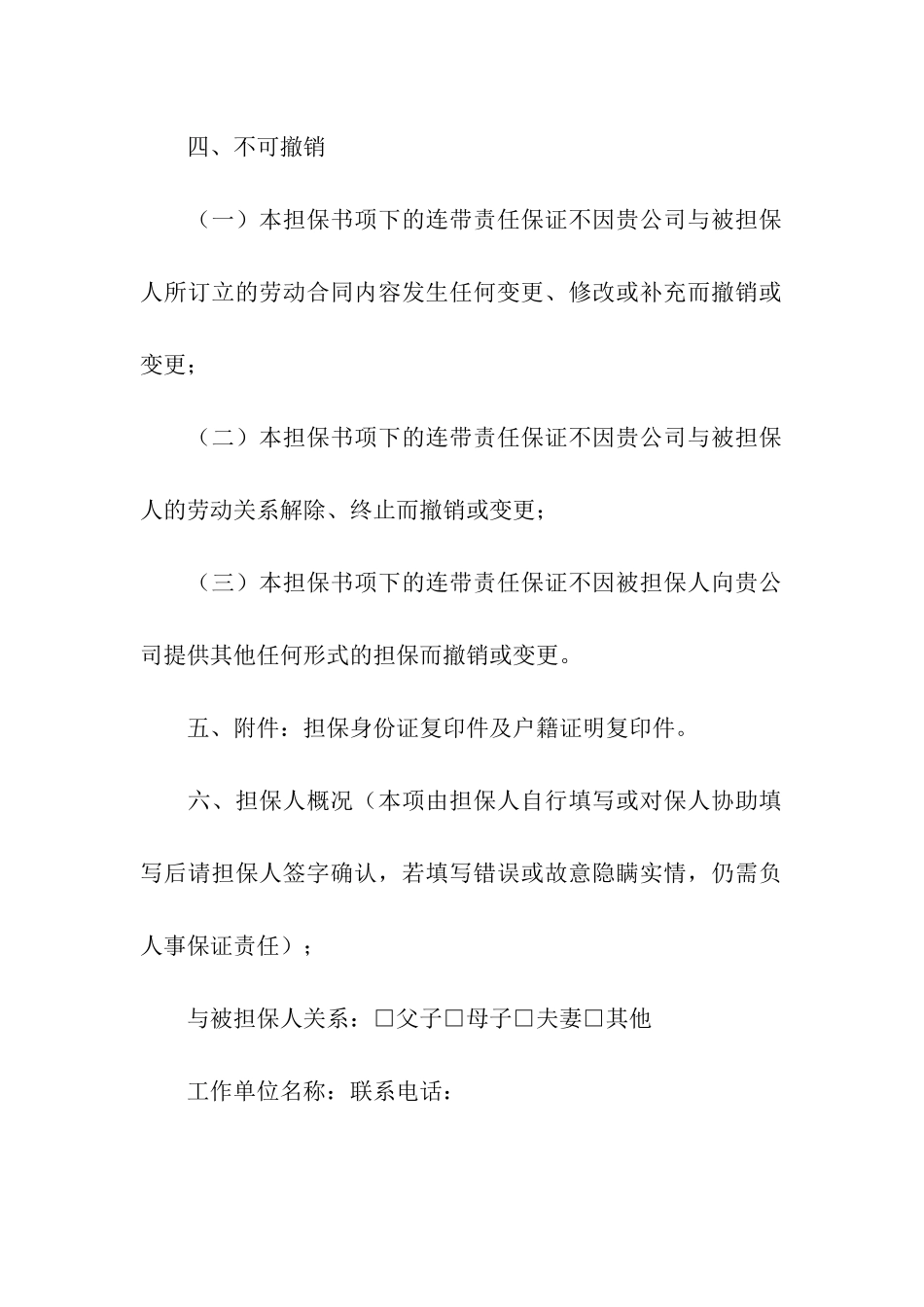 四、不可撤销

（一）本担保书项下的连带责任保证不因贵公司与被担保人所订立的劳动合同内容发生任何变更、修改或补充而撤销或变更；

（二）本担保书项下的连带责任保证不因贵公司与被担保人的劳动关系解除、终止而撤销或变更；

（三）本担保书项下的连带责任保证不因被担保人向贵公司提供其他任何形式的担保而撤销或变更。

五、附件：担保身份证复印件及户籍证明复印件。

六、担保人概况（本项由担保人自行填写或对保人协助填写后请担保人签字确认，若填写错误或故意隐瞒实情，仍需负人事保证责任）；

与被担保人关系：□父子□母子□夫妻□其他

工作单位名称：联系电话：